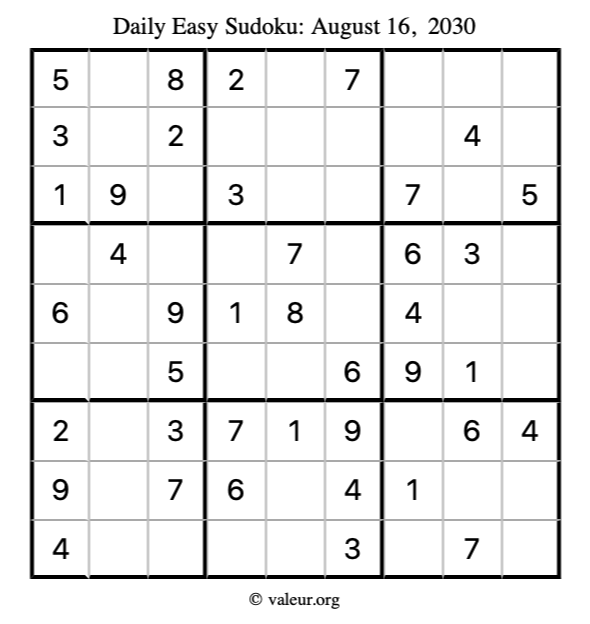 Daily Easy Sudoku: August 16, 2030

| 5 |  | 8 | 2 |  | 7 |  |  |  |
|---|---|---|---|---|---|---|---|---|
| 3 |  | 2 |  |  |  |  | 4 |  |
| 1 | 9 |  | 3 |  |  | 7 |  | 5 |
|  | 4 |  |  | 7 |  | 6 | 3 |  |
| 6 |  | 9 | 1 | 8 |  | 4 |  |  |
|  |  | 5 |  |  | 6 | 9 | 1 |  |
| 2 |  | 3 | 7 | 1 | 9 |  | 6 | 4 |
| 9 |  | 7 | 6 |  | 4 | 1 |  |  |
| 4 |  |  |  |  | 3 |  | 7 |  |

© valeur.org